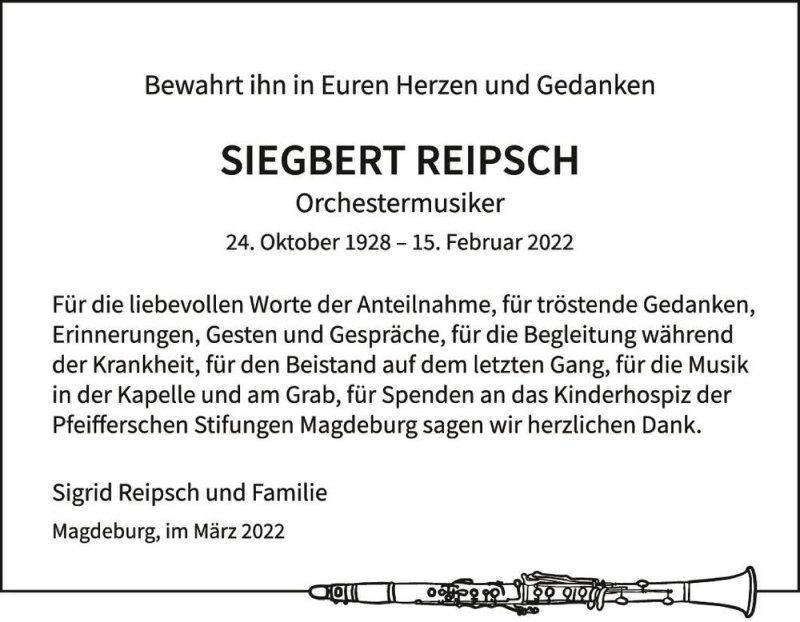 Bewahrt ihn in Euren Herzen und Gedanken

SIEGBERT REIPSCH
Orchestermusiker
24. Oktober 1928 – 15. Februar 2022

Für die liebevollen Worte der Anteilnahme, für tröstende Gedanken, Erinnerungen, Gesten und Gespräche, für die Begleitung während der Krankheit, für den Beistand auf dem letzten Gang, für die Musik in der Kapelle und am Grab, für Spenden an das Kinderhospiz der Pfeifferschen Stifungen Magdeburg sagen wir herzlichen Dank.

Sigrid Reipsch und Familie

Magdeburg, im März 2022